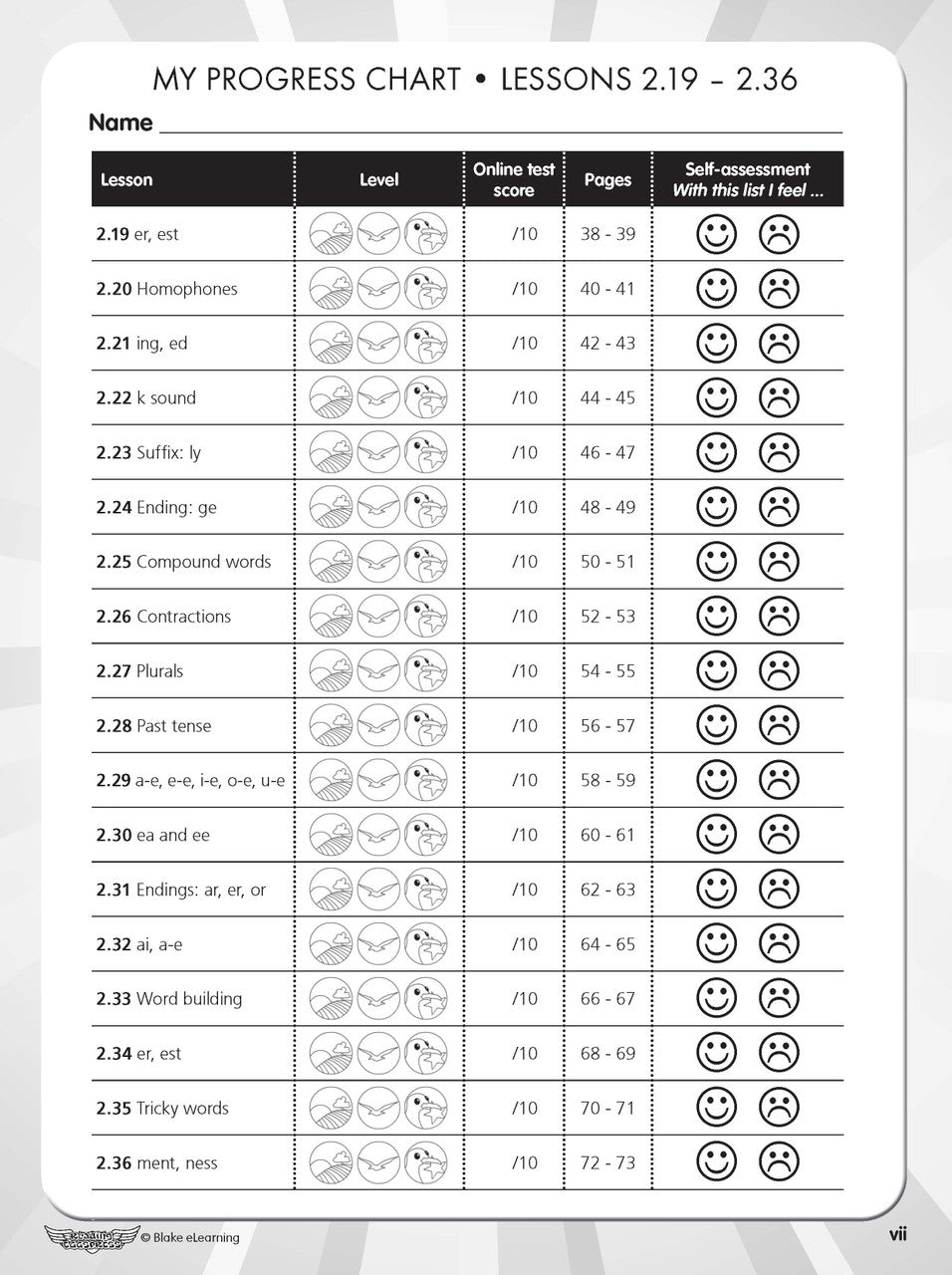 MY PROGRESS CHART • LESSONS 2.19 – 2.36

Name ____

| Lesson | Level | Online test score | Pages | Self-assessment With this list I feel ... |
|---|---|---|---|---|
| 2.19 er, est | | /10 | 38 - 39 | |
| 2.20 Homophones | | /10 | 40 - 41 | |
| 2.21 ing, ed | | /10 | 42 - 43 | |
| 2.22 k sound | | /10 | 44 - 45 | |
| 2.23 Suffix: ly | | /10 | 46 - 47 | |
| 2.24 Ending: ge | | /10 | 48 - 49 | |
| 2.25 Compound words | | /10 | 50 - 51 | |
| 2.26 Contractions | | /10 | 52 - 53 | |
| 2.27 Plurals | | /10 | 54 - 55 | |
| 2.28 Past tense | | /10 | 56 - 57 | |
| 2.29 a-e, e-e, i-e, o-e, u-e | | /10 | 58 - 59 | |
| 2.30 ea and ee | | /10 | 60 - 61 | |
| 2.31 Endings: ar, er, or | | /10 | 62 - 63 | |
| 2.32 ai, a-e | | /10 | 64 - 65 | |
| 2.33 Word building | | /10 | 66 - 67 | |
| 2.34 er, est | | /10 | 68 - 69 | |
| 2.35 Tricky words | | /10 | 70 - 71 | |
| 2.36 ment, ness | | /10 | 72 - 73 | |

© Blake eLearning

vii